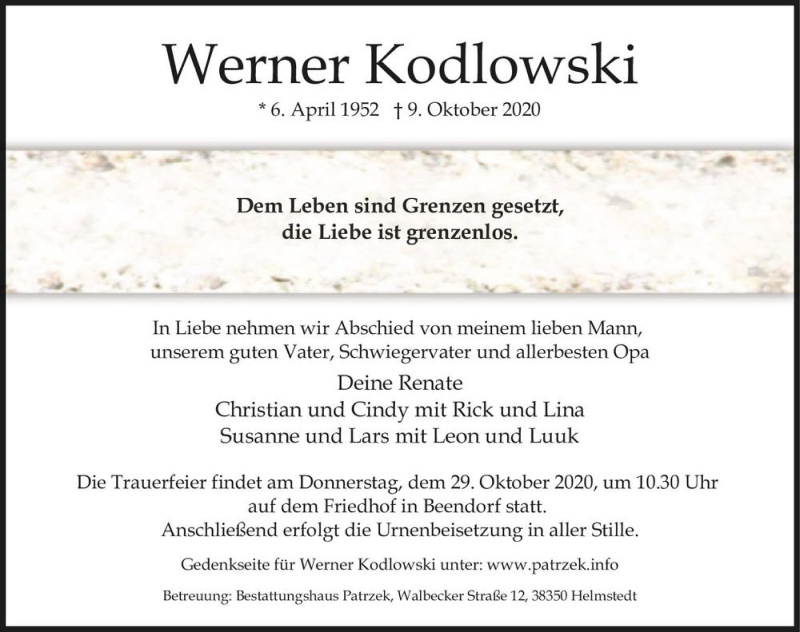 Werner Kodlowski

* 6. April 1952 † 9. Oktober 2020

Dem Leben sind Grenzen gesetzt, die Liebe ist grenzenlos.

In Liebe nehmen wir Abschied von meinem lieben Mann, unserem guten Vater, Schwiegervater und allerbesten Opa

Deine Renate
Christian und Cindy mit Rick und Lina
Susanne und Lars mit Leon und Luuk

Die Trauerfeier findet am Donnerstag, dem 29. Oktober 2020, um 10.30 Uhr auf dem Friedhof in Beendorf statt.
Anschließend erfolgt die Urnenbeisetzung in aller Stille.

Gedenkseite für Werner Kodlowski unter: www.patrzek.info

Betreuung: Bestattungshaus Patrzek, Walbecker Straße 12, 38350 Helmstedt